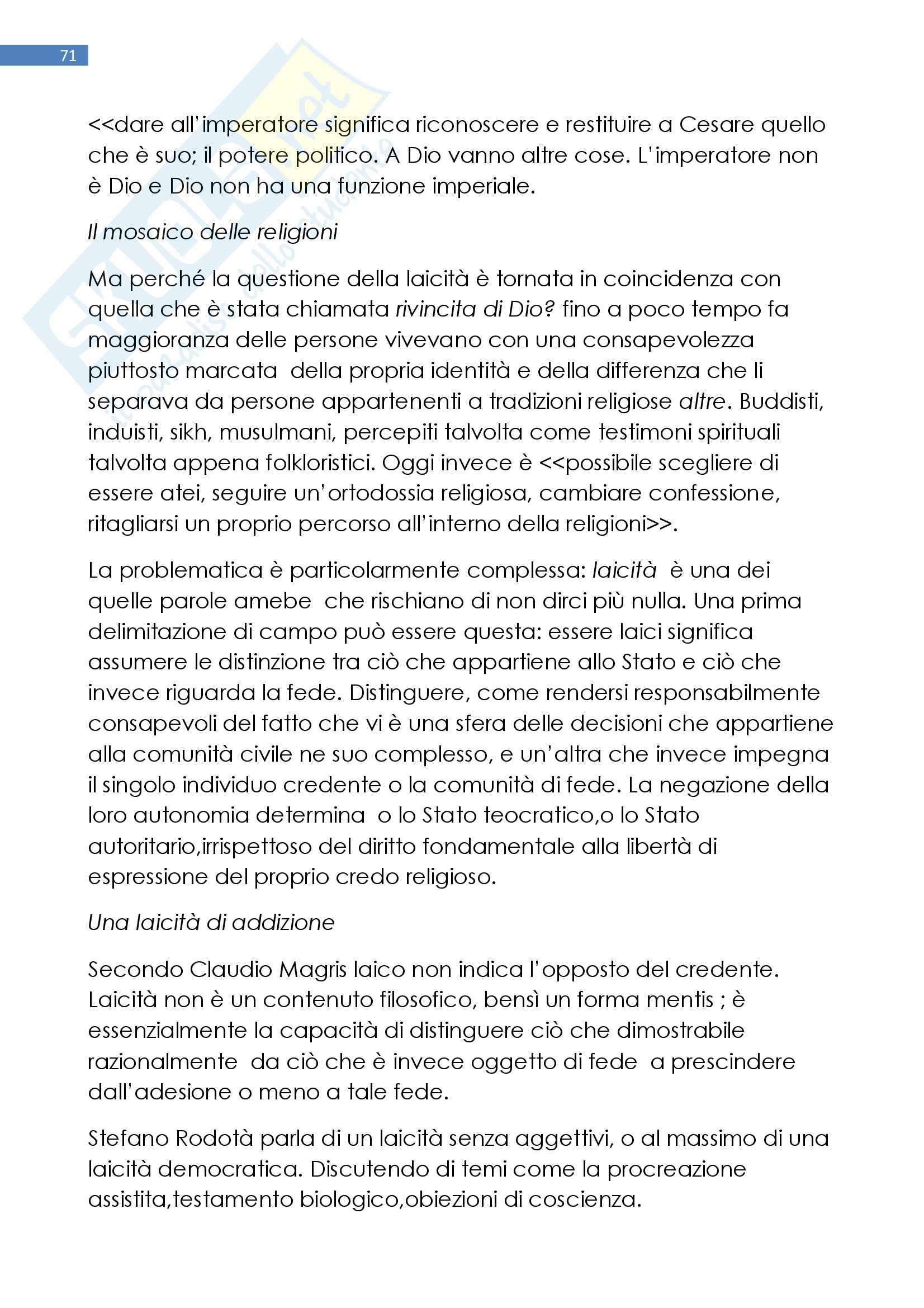 71

<<dare all'imperatore significa riconoscere e restituire a Cesare quello che è suo; il potere politico. A Dio vanno altre cose. L'imperatore non è Dio e Dio non ha una funzione imperiale.

Il mosaico delle religioni

Ma perché la questione della laicità è tornata in coincidenza con quella che è stata chiamata rivincita di Dio? fino a poco tempo fa maggioranza delle persone vivevano con una consapevolezza piuttosto marcata della propria identità e della differenza che li separava da persone appartenenti a tradizioni religiose altre. Buddisti, induisti, sikh, musulmani, percepiti talvolta come testimoni spirituali talvolta appena folkloristici. Oggi invece è <<possibile scegliere di essere atei, seguire un'ortodossia religiosa, cambiare confessione, ritagliarsi un proprio percorso all'interno della religioni>>.

La problematica è particolarmente complessa: laicità è una dei quelle parole amebe che rischiano di non dirci più nulla. Una prima delimitazione di campo può essere questa: essere laici significa assumere le distinzione tra ciò che appartiene allo Stato e ciò che invece riguarda la fede. Distinguere, come rendersi responsabilmente consapevoli del fatto che vi è una sfera delle decisioni che appartiene alla comunità civile ne suo complesso, e un'altra che invece impegna il singolo individuo credente o la comunità di fede. La negazione della loro autonomia determina o lo Stato teocratico,o lo Stato autoritario,irrispettoso del diritto fondamentale alla libertà di espressione del proprio credo religioso.

Una laicità di addizione

Secondo Claudio Magris laico non indica l'opposto del credente. Laicità non è un contenuto filosofico, bensì un forma mentis ; è essenzialmente la capacità di distinguere ciò che dimostrabile razionalmente da ciò che è invece oggetto di fede a prescindere dall'adesione o meno a tale fede.

Stefano Rodotà parla di un laicità senza aggettivi, o al massimo di una laicità democratica. Discutendo di temi come la procreazione assistita,testamento biologico,obiezioni di coscienza.